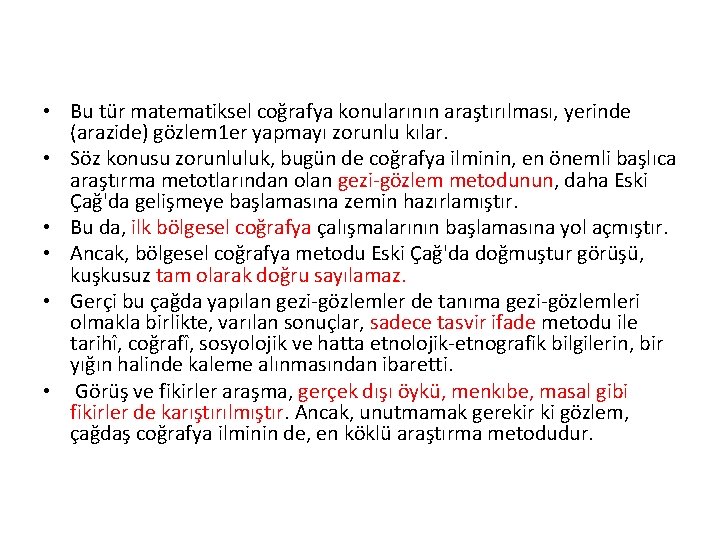 • Bu tür matematiksel coğrafya konularının araştırılması, yerinde (arazide) gözlem1er yapmayı zorunlu kılar.
• Söz konusu zorunluluk, bugün de coğrafya ilminin, en önemli başlıca araştırma metotlarından olan gezi-gözlem metodunun, daha Eski Çağ'da gelişmeye başlamasına zemin hazırlamıştır.
• Bu da, ilk bölgesel coğrafya çalışmalarının başlamasına yol açmıştır.
• Ancak, bölgesel coğrafya metodu Eski Çağ'da doğmuştur görüşü, kuşkusuz tam olarak doğru sayılamaz.
• Gerçi bu çağda yapılan gezi-gözlemler de tanıma gezi-gözlemleri olmakla birlikte, varılan sonuçlar, sadece tasvir ifade metodu ile tarihî, coğrafî, sosyolojik ve hatta etnolojik-etnografik bilgilerin, bir yığın halinde kaleme alınmasından ibaretti.
• Görüş ve fikirler araşma, gerçek dışı öykü, menkıbe, masal gibi fikirler de karıştırılmıştır. Ancak, unutmamak gerekir ki gözlem, çağdaş coğrafya ilminin de, en köklü araştırma metodudur.